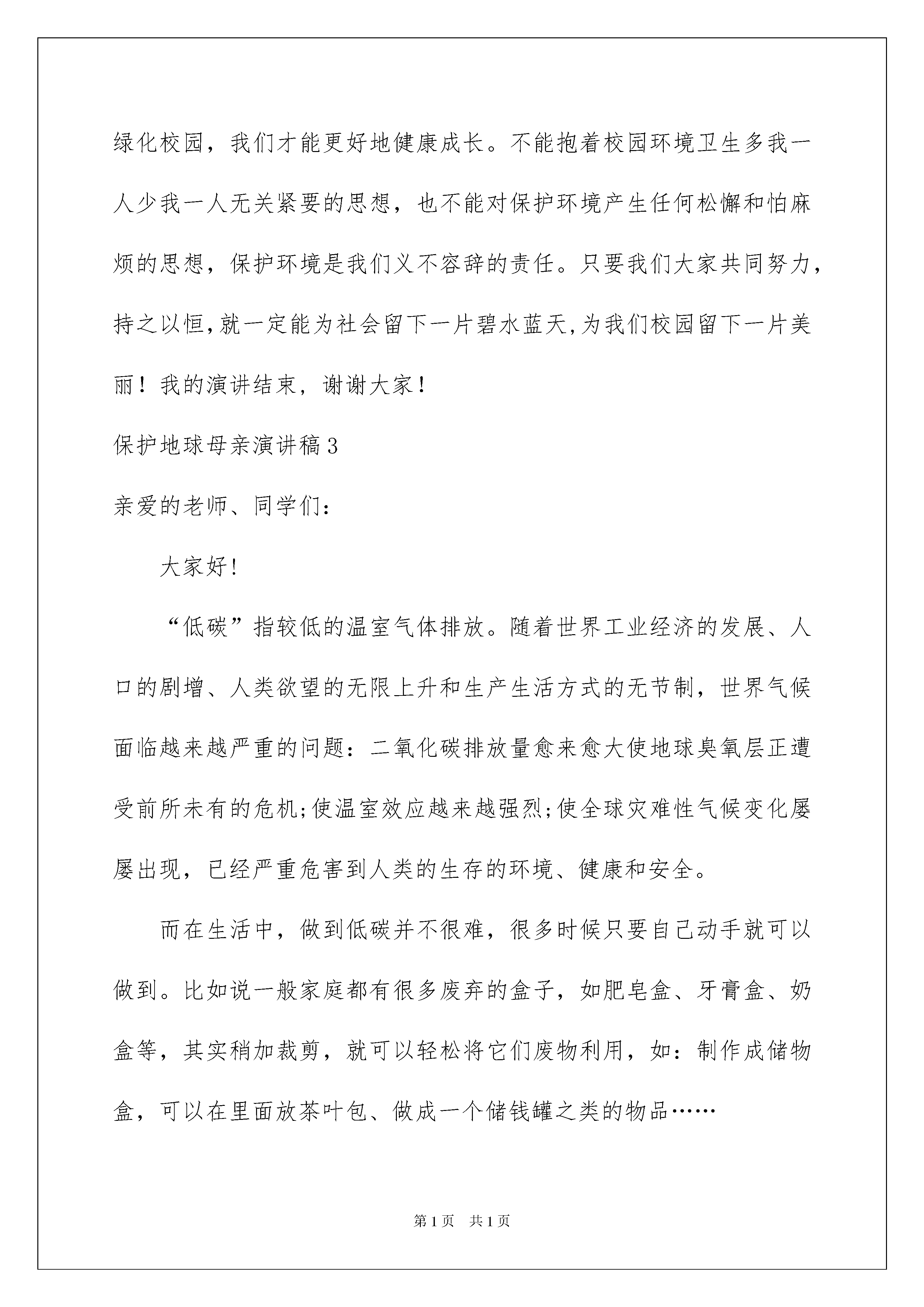 绿化校园，我们才能更好地健康成长。不能抱着校园环境卫生多我一人少我一人无关紧要的思想，也不能对保护环境产生任何松懈和怕麻烦的思想，保护环境是我们义不容辞的责任。只要我们大家共同努力，持之以恒,就一定能为社会留下一片碧水蓝天,为我们校园留下一片美丽！我的演讲结束，谢谢大家！

保护地球母亲演讲稿3

亲爱的老师、同学们：

大家好!

“低碳”指较低的温室气体排放。随着世界工业经济的发展、人口的剧增、人类欲望的无限上升和生产生活方式的无节制，世界气候面临越来越严重的问题：二氧化碳排放量愈来愈大使地球臭氧层正遭受前所未有的危机;使温室效应越来越强烈;使全球灾难性气候变化屡屡出现，已经严重危害到人类的生存的环境、健康和安全。

而在生活中，做到低碳并不很难，很多时候只要自己动手就可以做到。比如说一般家庭都有很多废弃的盒子，如肥皂盒、牙膏盒、奶盒等，其实稍加裁剪，就可以轻松将它们废物利用，如：制作成储物盒，可以在里面放茶叶包、做成一个储钱罐之类的物品……

第1页 共1页